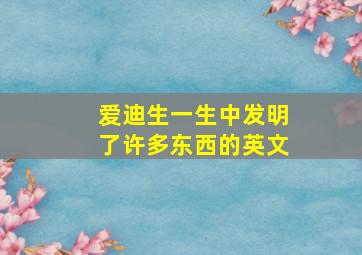 爱迪生一生中发明了许多东西的英文